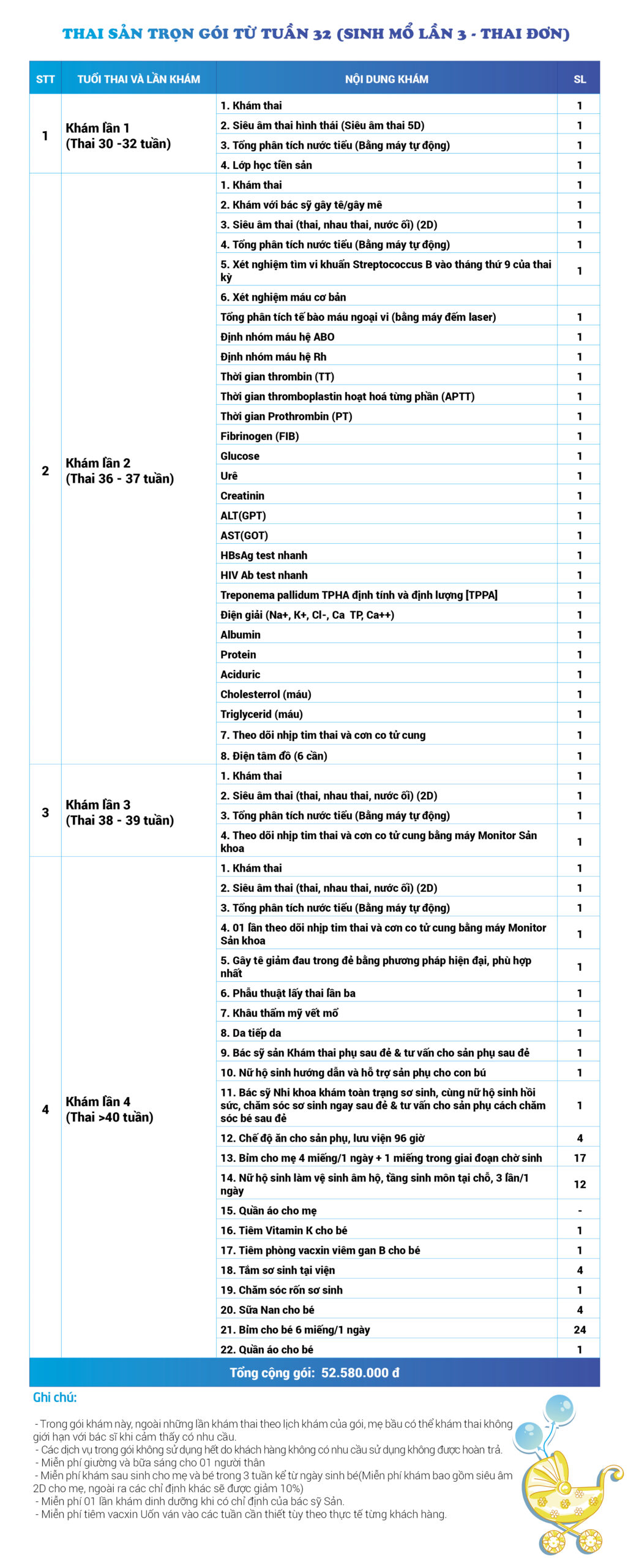 THAI SẢN TRỌN GÓI TỪ TUẦN 32 (SINH MỔ LẦN 3 - THAI ĐƠN)

| STT | TUỔI THAI VÀ LẦN KHÁM | NỘI DUNG KHÁM | SL |
|---|---|---|---|
| 1 | Khám lần 1 (Thai 30 -32 tuần) | 1. Khám thai | 1 |
| | | 2. Siêu âm thai hình thái (Siêu âm thai 5D) | 1 |
| | | 3. Tổng phân tích nước tiểu (Bằng máy tự động) | 1 |
| | | 4. Lớp học tiền sản | 1 |
| 2 | Khám lần 2 (Thai 36 - 37 tuần) | 1. Khám thai | 1 |
| | | 2. Khám với bác sỹ gây tê/gây mê | 1 |
| | | 3. Siêu âm thai (thai, nhau thai, nước ối) (2D) | 1 |
| | | 4. Tổng phân tích nước tiểu (Bằng máy tự động) | 1 |
| | | 5. Xét nghiệm tìm vi khuẩn Streptococcus B vào tháng thứ 9 của thai kỳ | 1 |
| | | 6. Xét nghiệm máu cơ bản | |
| | | Tổng phân tích tế bào máu ngoại vi (bằng máy đếm laser) | 1 |
| | | Định nhóm máu hệ ABO | 1 |
| | | Định nhóm máu hệ Rh | 1 |
| | | Thời gian thrombin (TT) | 1 |
| | | Thời gian thromboplastin hoạt hoá từng phần (APTT) | 1 |
| | | Thời gian Prothrombin (PT) | 1 |
| | | Fibrinogen (FIB) | 1 |
| | | Glucose | 1 |
| | | Urê | 1 |
| | | Creatinin | 1 |
| | | ALT(GPT) | 1 |
| | | AST(GOT) | 1 |
| | | HBsAg test nhanh | 1 |
| | | HIV Ab test nhanh | 1 |
| | | Treponema pallidum TPHA định tính và định lượng [TPPA] | 1 |
| | | Điện giải (Na+, K+, Cl-, Ca TP, Ca++) | 1 |
| | | Albumin | 1 |
| | | Protein | 1 |
| | | Aciduric | 1 |
| | | Cholesterrol (máu) | 1 |
| | | Triglycerid (máu) | 1 |
| | | 7. Theo dõi nhịp tim thai và cơn co tử cung | 1 |
| | | 8. Điện tâm đồ (6 cần) | 1 |
| 3 | Khám lần 3 (Thai 38 - 39 tuần) | 1. Khám thai | 1 |
| | | 2. Siêu âm thai (thai, nhau thai, nước ối) (2D) | 1 |
| | | 3. Tổng phân tích nước tiểu (Bằng máy tự động) | 1 |
| | | 4. Theo dõi nhịp tim thai và cơn co tử cung bằng máy Monitor Sản khoa | 1 |
| 4 | Khám lần 4 (Thai >40 tuần) | 1. Khám thai | 1 |
| | | 2. Siêu âm thai (thai, nhau thai, nước ối) (2D) | 1 |
| | | 3. Tổng phân tích nước tiểu (Bằng máy tự động) | 1 |
| | | 4. 01 lần theo dõi nhịp tim thai và cơn co tử cung bằng máy Monitor Sản khoa | 1 |
| | | 5. Gây tê giảm đau trong đẻ bằng phương pháp hiện đại, phù hợp nhất | 1 |
| | | 6. Phẫu thuật lấy thai lần ba | 1 |
| | | 7. Khâu thẩm mỹ vết mổ | 1 |
| | | 8. Da tiếp da | 1 |
| | | 9. Bác sỹ sản Khám thai phụ sau đẻ & tư vấn cho sản phụ sau đẻ | 1 |
| | | 10. Nữ hộ sinh hướng dẫn và hỗ trợ sản phụ cho con bú | 1 |
| | | 11. Bác sỹ Nhi khoa khám toàn trạng sơ sinh, cùng nữ hộ sinh hồi sức, chăm sóc sơ sinh ngay sau đẻ & tư vấn cho sản phụ cách chăm sóc bé sau đẻ | 1 |
| | | 12. Chế độ ăn cho sản phụ, lưu viện 96 giờ | 4 |
| | | 13. Bỉm cho mẹ 4 miếng/1 ngày + 1 miếng trong giai đoạn chờ sinh | 17 |
| | | 14. Nữ hộ sinh làm vệ sinh âm hộ, tầng sinh môn tại chỗ, 3 lần/1 ngày | 12 |
| | | 15. Quần áo cho mẹ | - |
| | | 16. Tiêm Vitamin K cho bé | 1 |
| | | 17. Tiêm phòng vacxin viêm gan B cho bé | 1 |
| | | 18. Tắm sơ sinh tại viện | 4 |
| | | 19. Chăm sóc rốn sơ sinh | 1 |
| | | 20. Sữa Nan cho bé | 4 |
| | | 21. Bỉm cho bé 6 miếng/1 ngày | 24 |
| | | 22. Quần áo cho bé | 1 |

Tổng cộng gói: 52.580.000 đ

Ghi chú:

- Trong gói khám này, ngoài những lần khám thai theo lịch khám của gói, mẹ bầu có thể khám thai không giới hạn với bác sĩ khi cảm thấy có nhu cầu.
- Các dịch vụ trong gói không sử dụng hết do khách hàng không có nhu cầu sử dụng không được hoàn trả.
- Miễn phí giường và bữa sáng cho 01 người thân
- Miễn phí khám sau sinh cho mẹ và bé trong 3 tuần kể từ ngày sinh bé(Miễn phí khám bao gồm siêu âm 2D cho mẹ, ngoài ra các chỉ định khác sẽ được giảm 10%)
- Miễn phí 01 lần khám dinh dưỡng khi có chỉ định của bác sỹ Sản.
- Miễn phí tiêm vacxin Uốn ván vào các tuần cần thiết tùy theo thực tế từng khách hàng.